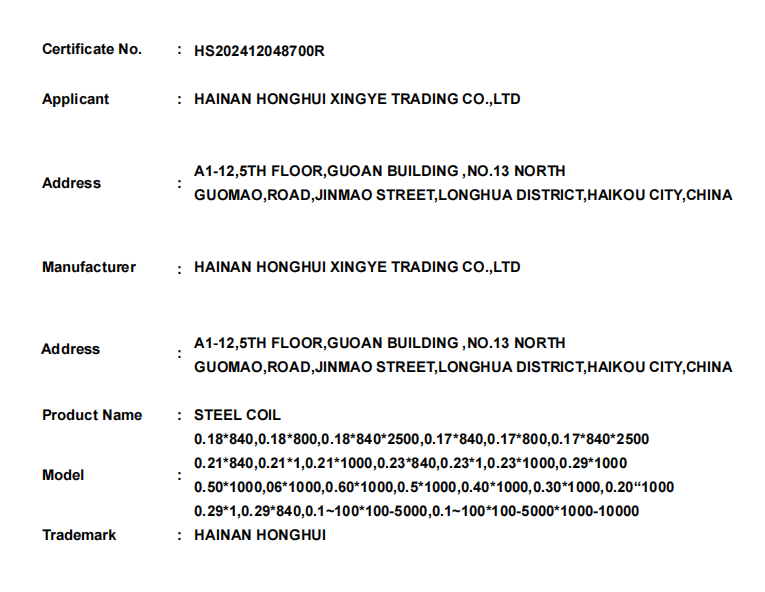 Certificate No. : HS202412048700R

Applicant : HAINAN HONGHUI XINGYE TRADING CO.,LTD

Address : A1-12,5TH FLOOR,GUOAN BUILDING ,NO.13 NORTH GUOMAO,ROAD,JINMAO STREET,LONGHUA DISTRICT,HAIKOU CITY,CHINA

Manufacturer : HAINAN HONGHUI XINGYE TRADING CO.,LTD

Address : A1-12,5TH FLOOR,GUOAN BUILDING ,NO.13 NORTH GUOMAO,ROAD,JINMAO STREET,LONGHUA DISTRICT,HAIKOU CITY,CHINA

Product Name : STEEL COIL

Model : 0.18*840,0.18*800,0.18*840*2500,0.17*840,0.17*800,0.17*840*2500
0.21*840,0.21*1,0.21*1000,0.23*840,0.23*1,0.23*1000,0.29*1000
0.50*1000,06*1000,0.60*1000,0.5*1000,0.40*1000,0.30*1000,0.20"1000
0.29*1,0.29*840,0.1~100*100-5000,0.1~100*100-5000*1000-10000

Trademark : HAINAN HONGHUI